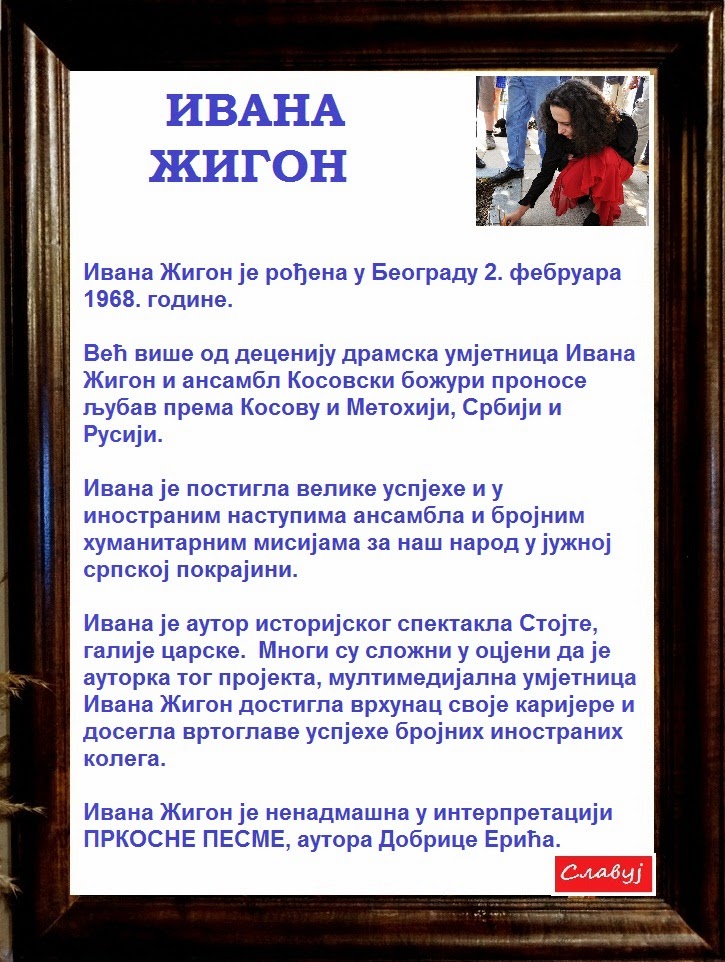 ИВАНА ЖИГОН

Ивана Жигон је рођена у Београду 2. фебруара 1968. године.

Већ више од деценију драмска умјетница Ивана Жигон и ансамбл Косовски божури проносе љубав према Косову и Метохији, Србији и Русији.

Ивана је постигла велике успјехе и у иностраним наступима ансамбла и бројним хуманитарним мисијама за наш народ у јужној српској покрајини.

Ивана је аутор историјског спектакла Стојте, галије царске. Многи су сложни у оцјени да је ауторка тог пројекта, мултимедијална умјетница Ивана Жигон достигла врхунац своје каријере и досегла вртоглаве успјехе бројних иностраних колега.

Ивана Жигон је ненадмашна у интерпретацији ПРКОСНЕ ПЕСМЕ, аутора Добрице Ерића.

Славуј